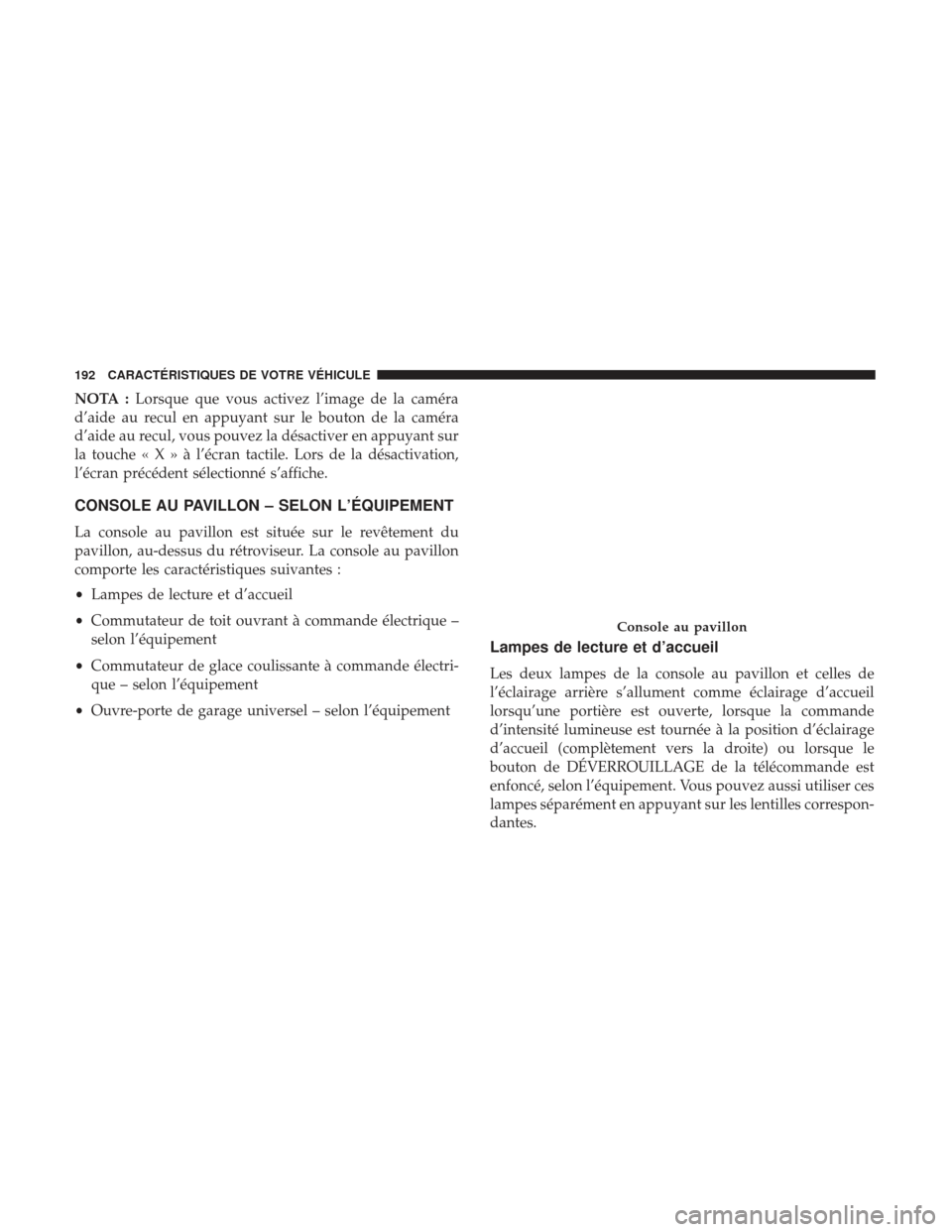 192 CARACTÉRISTIQUES DE VOTRE VÉHICULE

NOTA : Lorsque que vous activez l'image de la caméra d'aide au recul en appuyant sur le bouton de la caméra d'aide au recul, vous pouvez la désactiver en appuyant sur la touche « X » à l'écran tactile. Lors de la désactivation, l'écran précédent sélectionné s'affiche.

CONSOLE AU PAVILLON – SELON L'ÉQUIPEMENT

La console au pavillon est située sur le revêtement du pavillon, au-dessus du rétroviseur. La console au pavillon comporte les caractéristiques suivantes :

• Lampes de lecture et d'accueil

• Commutateur de toit ouvrant à commande électrique – selon l'équipement

• Commutateur de glace coulissante à commande électrique – selon l'équipement

• Ouvre-porte de garage universel – selon l'équipement

Console au pavillon

Lampes de lecture et d'accueil

Les deux lampes de la console au pavillon et celles de l'éclairage arrière s'allument comme éclairage d'accueil lorsqu'une portière est ouverte, lorsque la commande d'intensité lumineuse est tournée à la position d'éclairage d'accueil (complètement vers la droite) ou lorsque le bouton de DÉVERROUILLAGE de la télécommande est enfoncé, selon l'équipement. Vous pouvez aussi utiliser ces lampes séparément en appuyant sur les lentilles correspondantes.

carmanualsonline.info